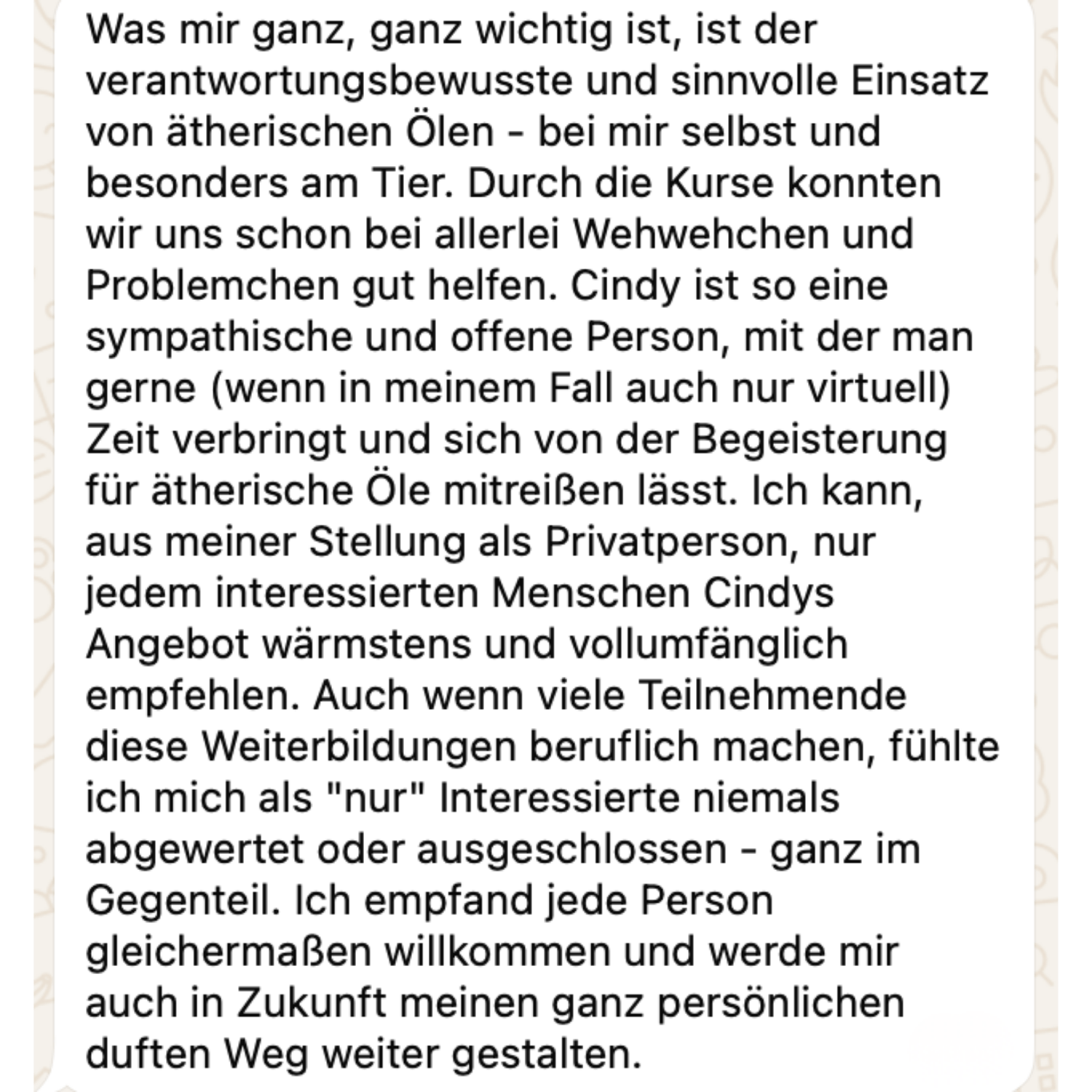 Was mir ganz, ganz wichtig ist, ist der verantwortungsbewusste und sinnvolle Einsatz von ätherischen Ölen - bei mir selbst und besonders am Tier. Durch die Kurse konnten wir uns schon bei allerlei Wehwehchen und Problemchen gut helfen. Cindy ist so eine sympathische und offene Person, mit der man gerne (wenn in meinem Fall auch nur virtuell) Zeit verbringt und sich von der Begeisterung für ätherische Öle mitreißen lässt. Ich kann, aus meiner Stellung als Privatperson, nur jedem interessierten Menschen Cindys Angebot wärmstens und vollumfänglich empfehlen. Auch wenn viele Teilnehmende diese Weiterbildungen beruflich machen, fühlte ich mich als "nur" Interessierte niemals abgewertet oder ausgeschlossen - ganz im Gegenteil. Ich empfand jede Person gleichermaßen willkommen und werde mir auch in Zukunft meinen ganz persönlichen duften Weg weiter gestalten.